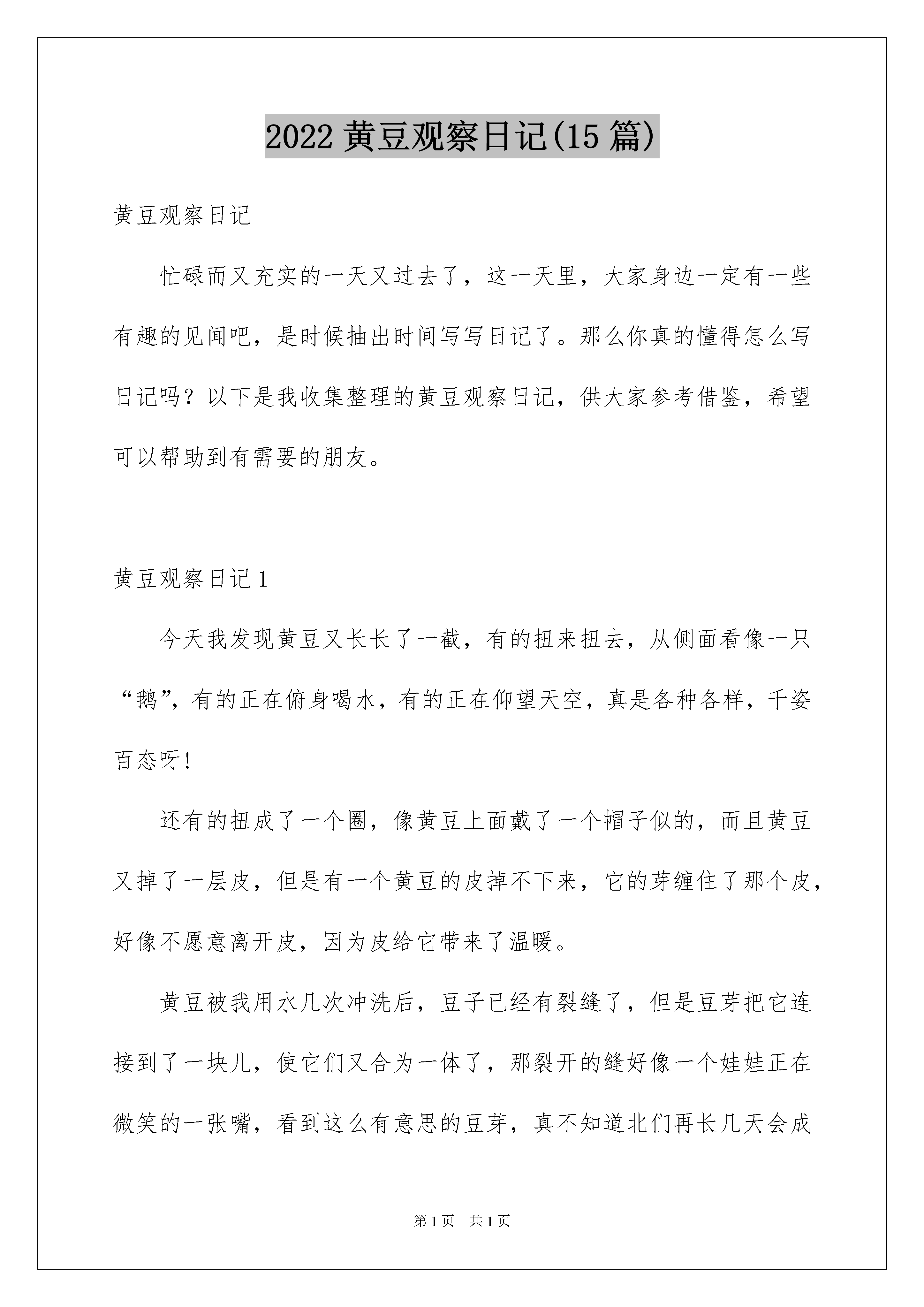 2022 黄豆观察日记(15 篇)

黄豆观察日记

忙碌而又充实的一天又过去了，这一天里，大家身边一定有一些有趣的见闻吧，是时候抽出时间写写日记了。那么你真的懂得怎么写日记吗？以下是我收集整理的黄豆观察日记，供大家参考借鉴，希望可以帮助到有需要的朋友。

黄豆观察日记 1

今天我发现黄豆又长长了一截，有的扭来扭去，从侧面看像一只“鹅”，有的正在俯身喝水，有的正在仰望天空，真是各种各样，千姿百态呀!

还有的扭成了一个圈，像黄豆上面戴了一个帽子似的，而且黄豆又掉了一层皮，但是有一个黄豆的皮掉不下来，它的芽缠住了那个皮，好像不愿意离开皮，因为皮给它带来了温暖。

黄豆被我用水几次冲洗后，豆子已经有裂缝了，但是豆芽把它连接到了一块儿，使它们又合为一体了，那裂开的缝好像一个娃娃正在微笑的一张嘴，看到这么有意思的豆芽，真不知道北们再长几天会成

第 1 页 共 1 页